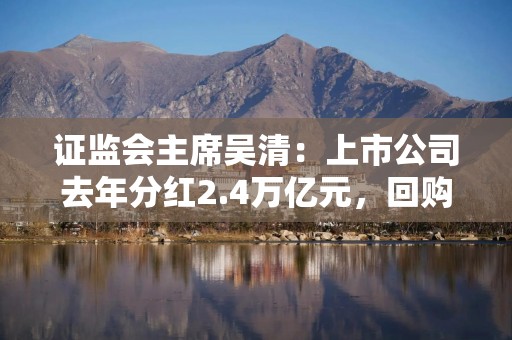 证监会主席吴清：上市公司去年分红2.4万亿元，回购